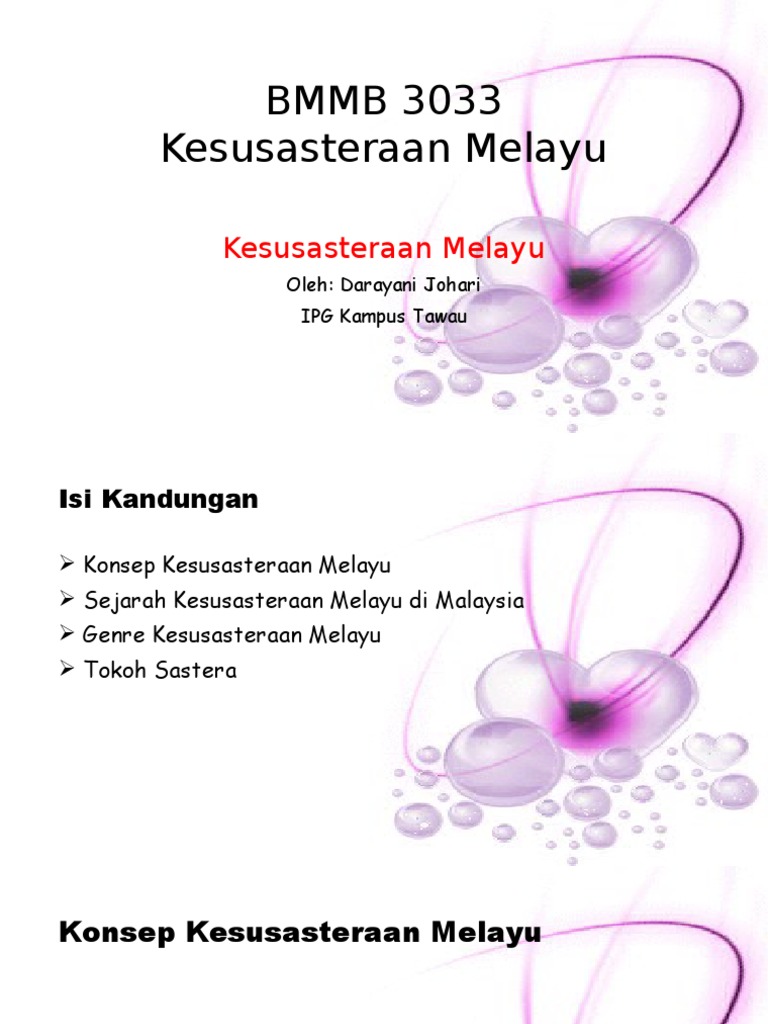 BMMB 3033
Kesusasteraan Melayu

Kesusasteraan Melayu

Oleh: Darayani Johari

IPG Kampus Tawau

Isi Kandungan

➢ Konsep Kesusasteraan Melayu
➢ Sejarah Kesusasteraan Melayu di Malaysia
➢ Genre Kesusasteraan Melayu
➢ Tokoh Sastera

Konsep Kesusasteraan Melayu